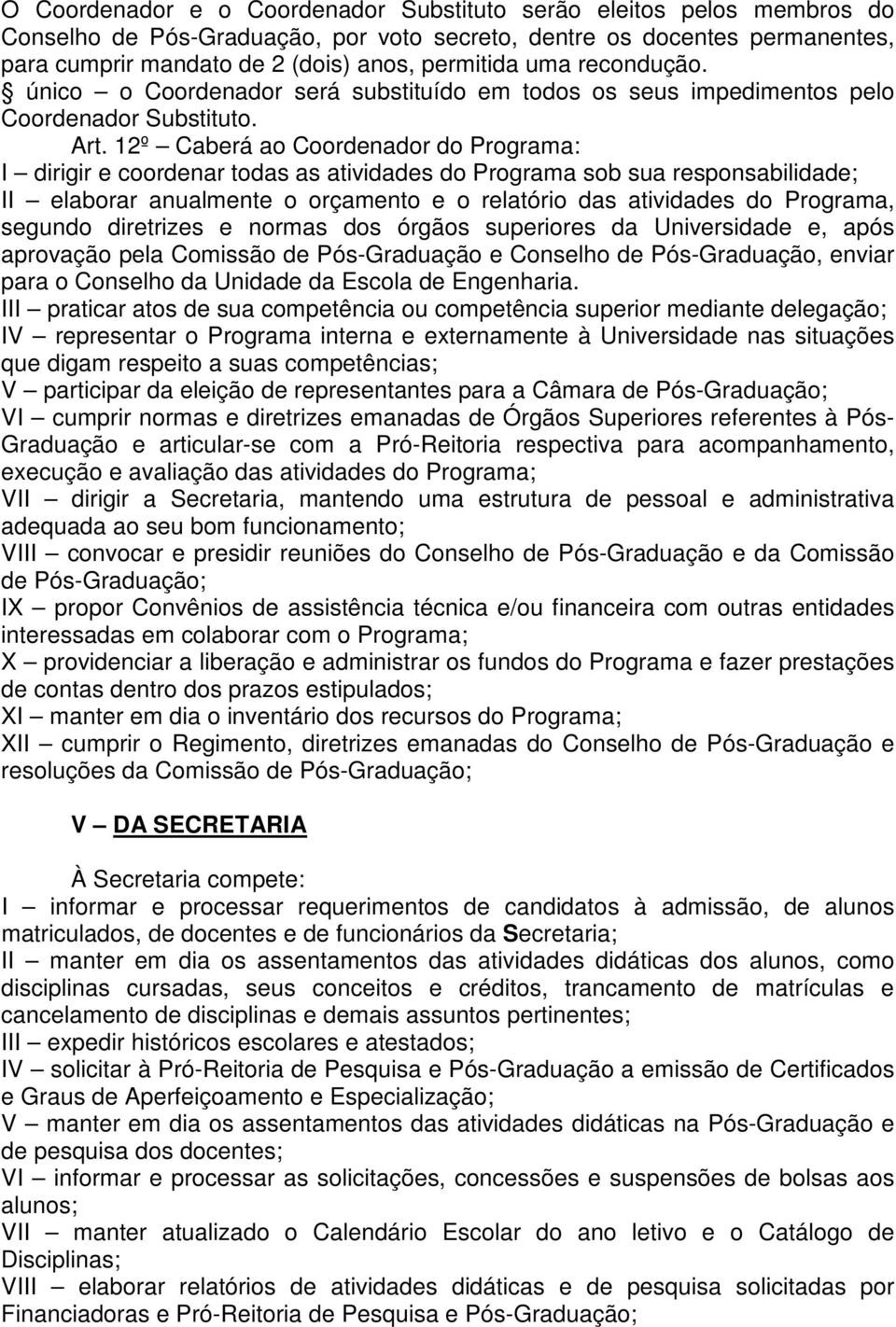 O Coordenador e o Coordenador Substituto serão eleitos pelos membros do Conselho de Pós-Graduação, por voto secreto, dentre os docentes permanentes, para cumprir mandato de 2 (dois) anos, permitida uma recondução.
§ único – o Coordenador será substituído em todos os seus impedimentos pelo Coordenador Substituto.

Art. 12º – Caberá ao Coordenador do Programa:
I – dirigir e coordenar todas as atividades do Programa sob sua responsabilidade;
II – elaborar anualmente o orçamento e o relatório das atividades do Programa, segundo diretrizes e normas dos órgãos superiores da Universidade e, após aprovação pela Comissão de Pós-Graduação e Conselho de Pós-Graduação, enviar para o Conselho da Unidade da Escola de Engenharia.
III – praticar atos de sua competência ou competência superior mediante delegação;
IV – representar o Programa interna e externamente à Universidade nas situações que digam respeito a suas competências;
V – participar da eleição de representantes para a Câmara de Pós-Graduação;
VI – cumprir normas e diretrizes emanadas de Órgãos Superiores referentes à Pós-Graduação e articular-se com a Pró-Reitoria respectiva para acompanhamento, execução e avaliação das atividades do Programa;
VII – dirigir a Secretaria, mantendo uma estrutura de pessoal e administrativa adequada ao seu bom funcionamento;
VIII – convocar e presidir reuniões do Conselho de Pós-Graduação e da Comissão de Pós-Graduação;
IX – propor Convênios de assistência técnica e/ou financeira com outras entidades interessadas em colaborar com o Programa;
X – providenciar a liberação e administrar os fundos do Programa e fazer prestações de contas dentro dos prazos estipulados;
XI – manter em dia o inventário dos recursos do Programa;
XII – cumprir o Regimento, diretrizes emanadas do Conselho de Pós-Graduação e resoluções da Comissão de Pós-Graduação;

V – DA SECRETARIA

À Secretaria compete:
I – informar e processar requerimentos de candidatos à admissão, de alunos matriculados, de docentes e de funcionários da Secretaria;
II – manter em dia os assentamentos das atividades didáticas dos alunos, como disciplinas cursadas, seus conceitos e créditos, trancamento de matrículas e cancelamento de disciplinas e demais assuntos pertinentes;
III – expedir históricos escolares e atestados;
IV – solicitar à Pró-Reitoria de Pesquisa e Pós-Graduação a emissão de Certificados e Graus de Aperfeiçoamento e Especialização;
V – manter em dia os assentamentos das atividades didáticas na Pós-Graduação e de pesquisa dos docentes;
VI – informar e processar as solicitações, concessões e suspensões de bolsas aos alunos;
VII – manter atualizado o Calendário Escolar do ano letivo e o Catálogo de Disciplinas;
VIII – elaborar relatórios de atividades didáticas e de pesquisa solicitadas por Financiadoras e Pró-Reitoria de Pesquisa e Pós-Graduação;